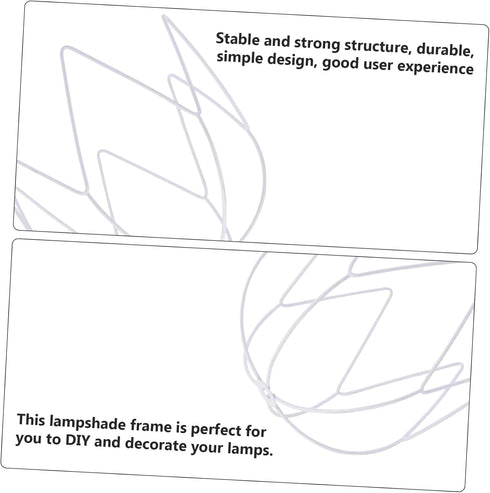 Stable and strong structure, durable, simple design, good user experience

This lampshade frame is perfect for you to DIY and decorate your lamps.